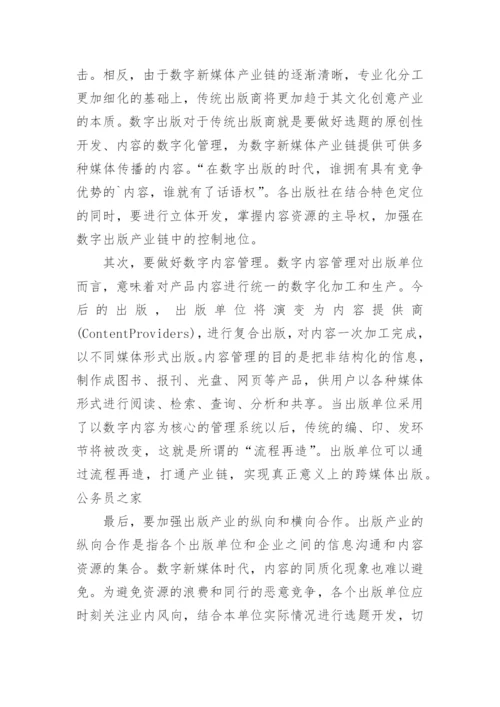 击。相反，由于数字新媒体产业链的逐渐清晰，专业化分工更加细化的基础上，传统出版商将更加趋于其文化创意产业的本质。数字出版对于传统出版商就是要做好选题的原创性开发、内容的数字化管理，为数字新媒体产业链提供可供多种媒体传播的内容。“在数字出版的时代，谁拥有具有竞争优势的`内容，谁就有了话语权”。各出版社在结合特色定位的同时，要进行立体开发，掌握内容资源的主导权，加强在数字出版产业链中的控制地位。

其次，要做好数字内容管理。数字内容管理对出版单位而言，意味着对产品内容进行统一的数字化加工和生产。今后的出版，出版单位将演变为内容提供商(ContentProviders)，进行复合出版，对内容一次加工完成，以不同媒体形式出版。内容管理的目的是把非结构化的信息，制作成图书、报刊、光盘、网页等产品，供用户以各种媒体形式进行阅读、检索、查询、分析和共享。当出版单位采用了以数字内容为核心的管理系统以后，传统的编、印、发环节将被改变，这就是所谓的“流程再造”。出版单位可以通过流程再造，打通产业链，实现真正意义上的跨媒体出版。公务员之家

最后，要加强出版产业的纵向和横向合作。出版产业的纵向合作是指各个出版单位和企业之间的信息沟通和内容资源的集合。数字新媒体时代，内容的同质化现象也难以避免。为避免资源的浪费和同行的恶意竞争，各个出版单位应时刻关注业内风向，结合本单位实际情况进行选题开发，切